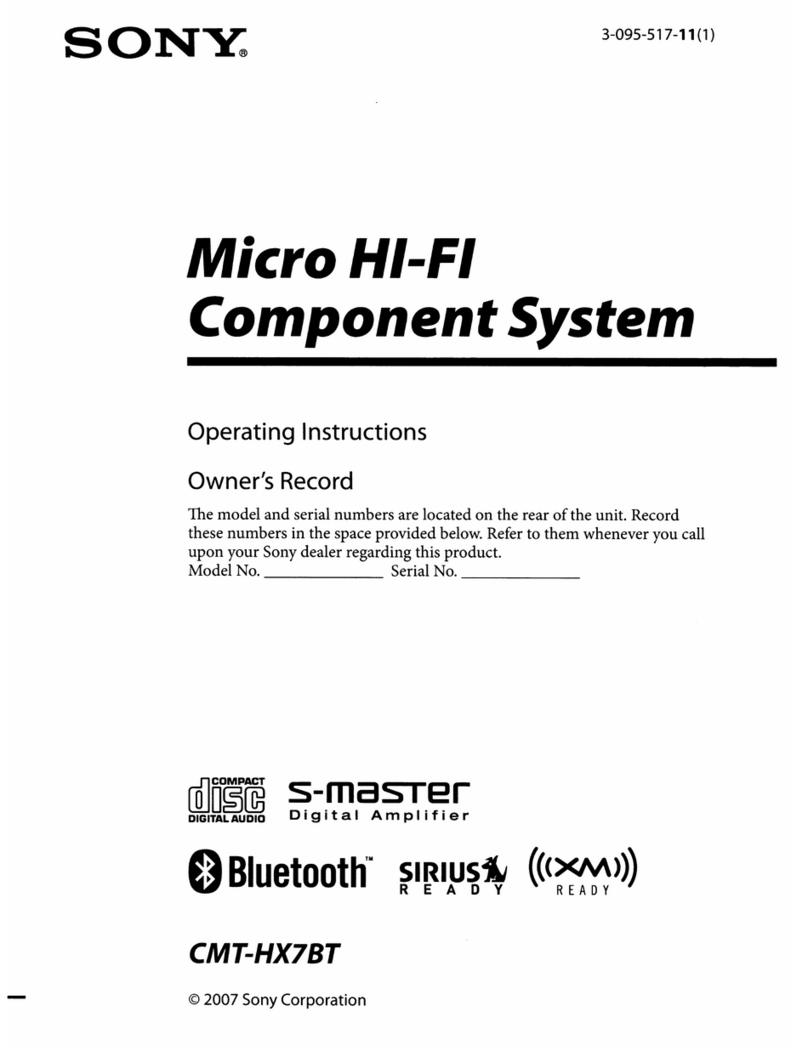 SONY®

3-095-517-11(1)

Micro HI-FI Component System

Operating Instructions

Owner's Record

The model and serial numbers are located on the rear of the unit. Record these numbers in the space provided below. Refer to them whenever you call upon your Sony dealer regarding this product.
Model No. ______________ Serial No. ______________

COMPACT disc DIGITAL AUDIO

S-master Digital Amplifier

Bluetooth™

SIRIUS READY

((XM)) READY

CMT-HX7BT

© 2007 Sony Corporation